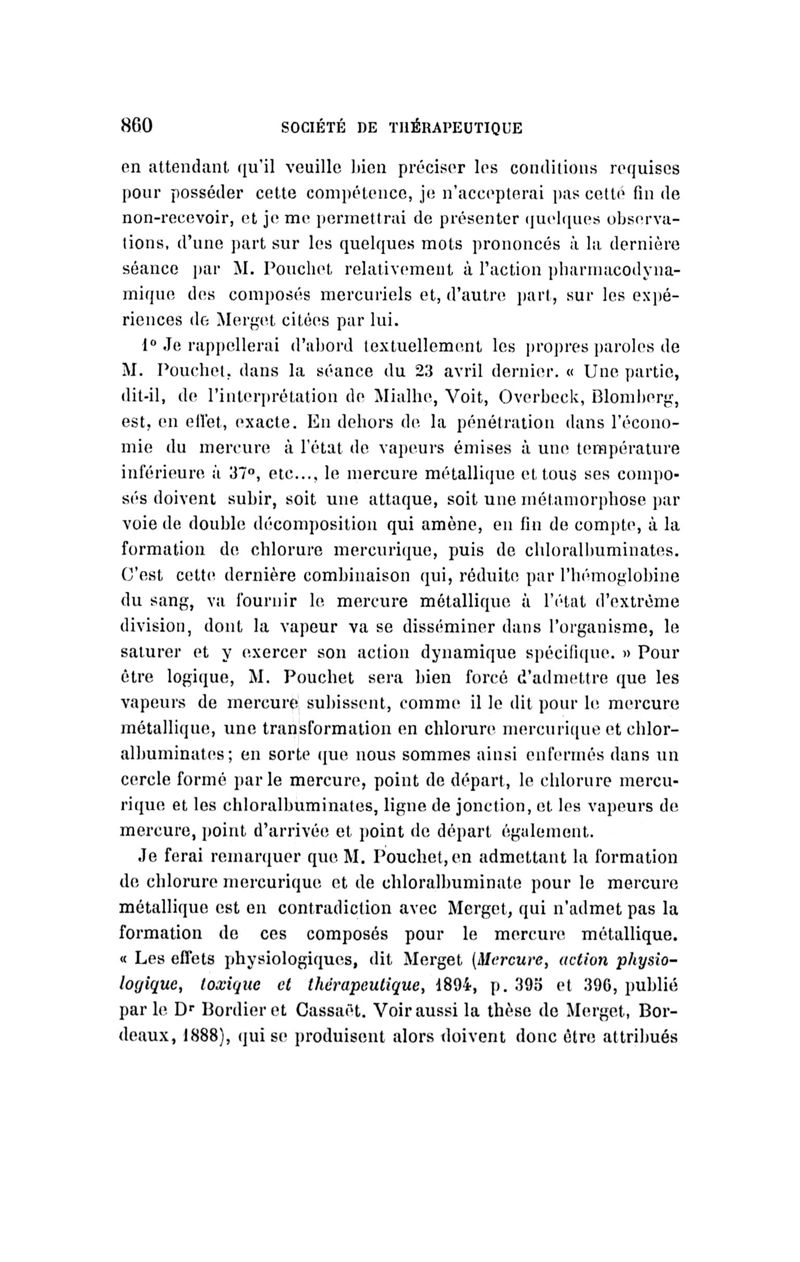 860 SOCIÉTÉ DE THÉRAPEUTIQUE

en attendant qu'il veuille bien préciser les conditions requises pour posséder cette compétence, je n'accepterai pas cette fin de non-recevoir, et je me permettrai de présenter quelques observations, d'une part sur les quelques mots prononcés à la dernière séance par M. Pouchet relativement à l'action pharmacodynamique des composés mercuriels et, d'autre part, sur les expériences de Merget citées par lui.

1° Je rappellerai d'abord textuellement les propres paroles de M. Pouchet, dans la séance du 23 avril dernier. « Une partie, dit-il, de l'interprétation de Mialhe, Voit, Overbeck, Blomberg, est, en effet, exacte. En dehors de la pénétration dans l'économie du mercure à l'état de vapeurs émises à une température inférieure à 37°, etc..., le mercure métallique et tous ses composés doivent subir, soit une attaque, soit une métamorphose par voie de double décomposition qui amène, en fin de compte, à la formation de chlorure mercurique, puis de chloralbuminates. C'est cette dernière combinaison qui, réduite par l'hémoglobine du sang, va fournir le mercure métallique à l'état d'extrême division, dont la vapeur va se disséminer dans l'organisme, le saturer et y exercer son action dynamique spécifique. » Pour être logique, M. Pouchet sera bien forcé d'admettre que les vapeurs de mercure subissent, comme il le dit pour le mercure métallique, une transformation en chlorure mercurique et chloralbuminates; en sorte que nous sommes ainsi enfermés dans un cercle formé par le mercure, point de départ, le chlorure mercurique et les chloralbuminates, ligne de jonction, et les vapeurs de mercure, point d'arrivée et point de départ également.

Je ferai remarquer que M. Pouchet, en admettant la formation de chlorure mercurique et de chloralbuminate pour le mercure métallique est en contradiction avec Merget, qui n'admet pas la formation de ces composés pour le mercure métallique. « Les effets physiologiques, dit Merget (Mercure, action physiologique, toxique et thérapeutique, 1894, p. 395 et 396, publié par le Dr Bordier et Cassaët. Voir aussi la thèse de Merget, Bordeaux, 1888), qui se produisent alors doivent donc être attribués